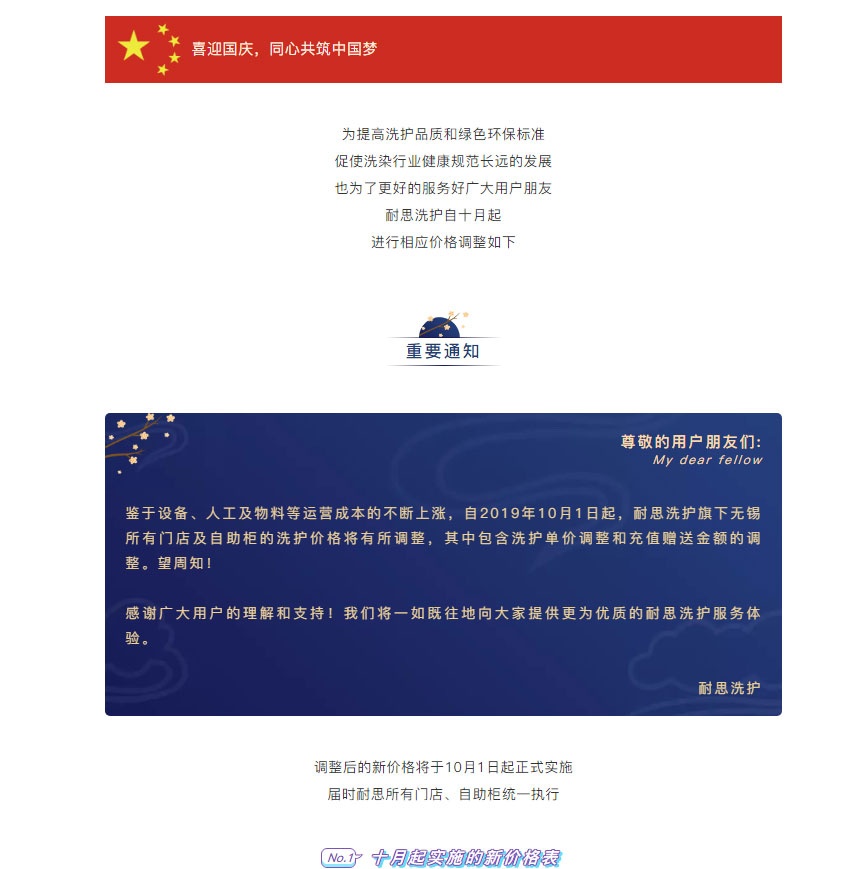 喜迎国庆，同心共筑中国梦

为提高洗护品质和绿色环保标准
促使洗染行业健康规范长远的发展
也为了更好的服务好广大用户朋友
耐思洗护自十月起
进行相应价格调整如下

重要通知

尊敬的用户朋友们:
My dear fellow

鉴于设备、人工及物料等运营成本的不断上涨，自2019年10月1日起，耐思洗护旗下无锡所有门店及自助柜的洗护价格将有所调整，其中包含洗护单价调整和充值赠送金额的调整。望周知!

感谢广大用户的理解和支持！我们将一如既往地向大家提供更为优质的耐思洗护服务体验。

耐思洗护

调整后的新价格将于10月1日起正式实施
届时耐思所有门店、自助柜统一执行

No.1 十月起实施的新价格表